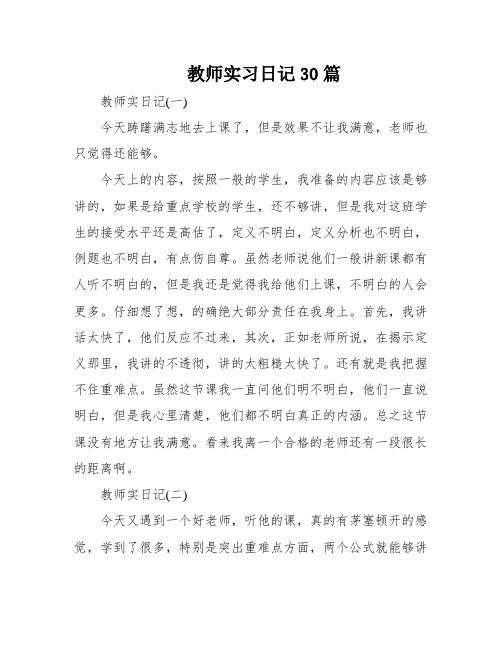 教师实习日记30篇

教师实日记(一)

今天踌躇满志地去上课了，但是效果不让我满意，老师也只觉得还能够。

今天上的内容，按照一般的学生，我准备的内容应该是够讲的，如果是给重点学校的学生，还不够讲，但是我对这班学生的接受水平还是高估了，定义不明白，定义分析也不明白，例题也不明白，有点伤自尊。虽然老师说他们一般讲新课都有人听不明白的，但是我还是觉得我给他们上课，不明白的人会更多。仔细想了想，的确绝大部分责任在我身上。首先，我讲话太快了，他们反应不过来，其次，正如老师所说，在揭示定义那里，我讲的不透彻，讲的太粗糙太快了。还有就是我把握不住重难点。虽然这节课我一直问他们明不明白，他们一直说明白，但是我心里清楚，他们都不明白真正的内涵。总之这节课没有地方让我满意。看来我离一个合格的老师还有一段很长的距离啊。

教师实日记(二)

今天又遇到一个好老师，听他的课，真的有茅塞顿开的感觉，学到了很多，特别是突出重难点方面，两个公式就能够讲